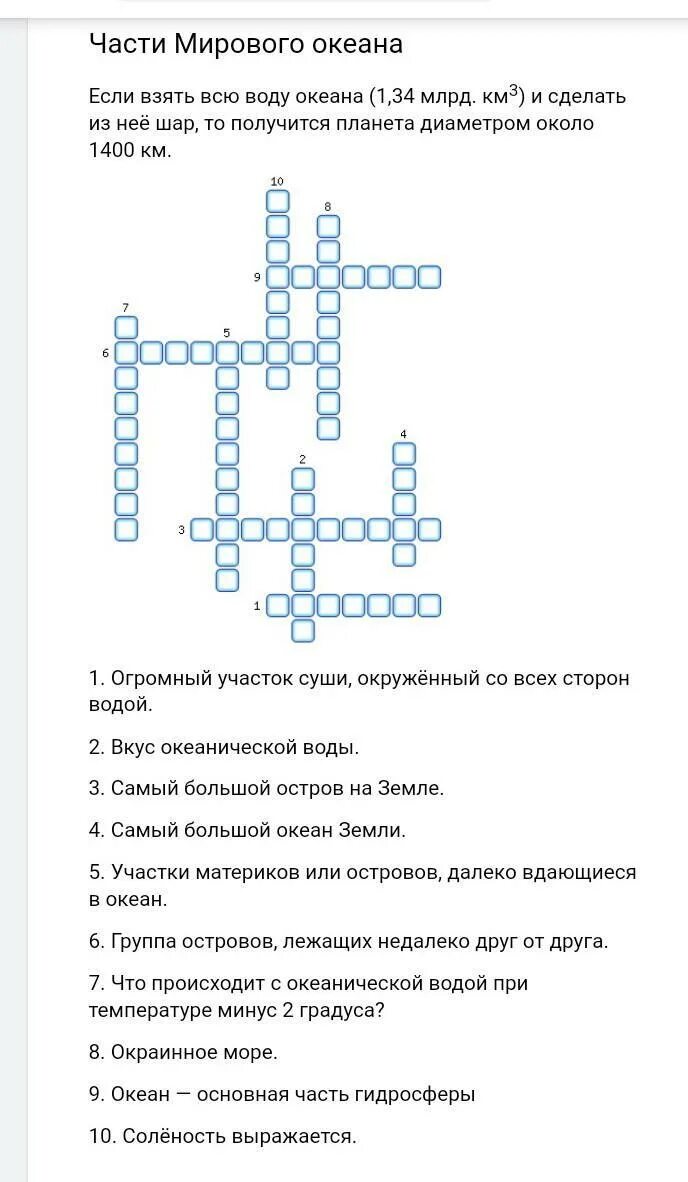 Части Мирового океана

Если взять всю воду океана (1,34 млрд. км$^3$) и сделать из неё шар, то получится планета диаметром около 1400 км.

10
8
9
7
5
6
4
2
3
1

1. Огромный участок суши, окружённый со всех сторон водой.

2. Вкус океанической воды.

3. Самый большой остров на Земле.

4. Самый большой океан Земли.

5. Участки материков или островов, далеко вдающиеся в океан.

6. Группа островов, лежащих недалеко друг от друга.

7. Что происходит с океанической водой при температуре минус 2 градуса?

8. Окраинное море.

9. Океан — основная часть гидросферы

10. Солёность выражается.